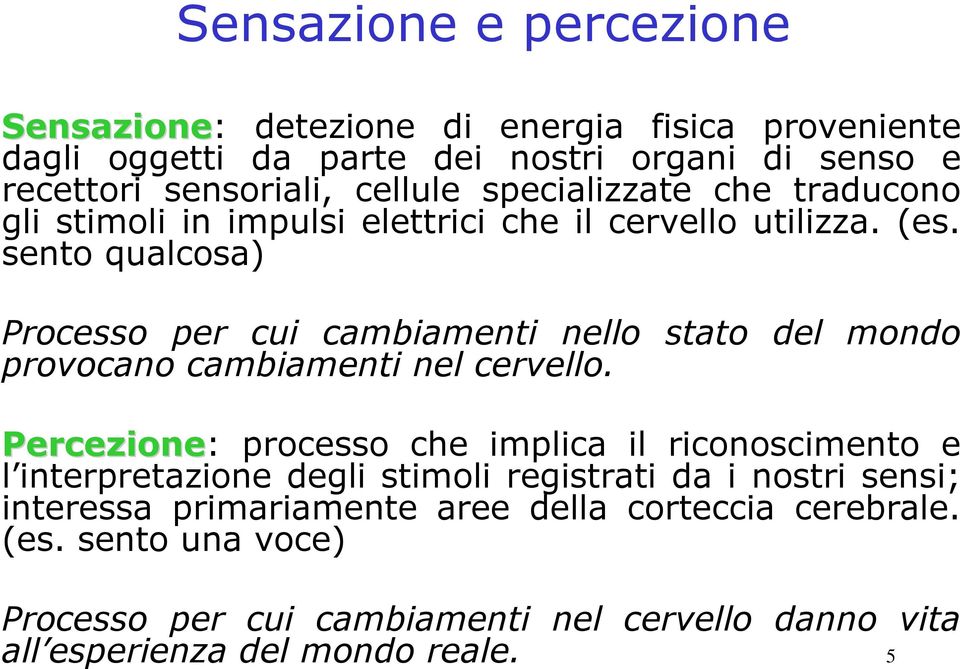 Sensazione e percezione

Sensazione: detezione di energia fisica proveniente dagli oggetti da parte dei nostri organi di senso e recettori sensoriali, cellule specializzate che traducono gli stimoli in impulsi elettrici che il cervello utilizza. (es. sento qualcosa)

Processo per cui cambiamenti nello stato del mondo provocano cambiamenti nel cervello.

Percezione: processo che implica il riconoscimento e l'interpretazione degli stimoli registrati da i nostri sensi; interessa primariamente aree della corteccia cerebrale. (es. sento una voce)

Processo per cui cambiamenti nel cervello danno vita all'esperienza del mondo reale.

5